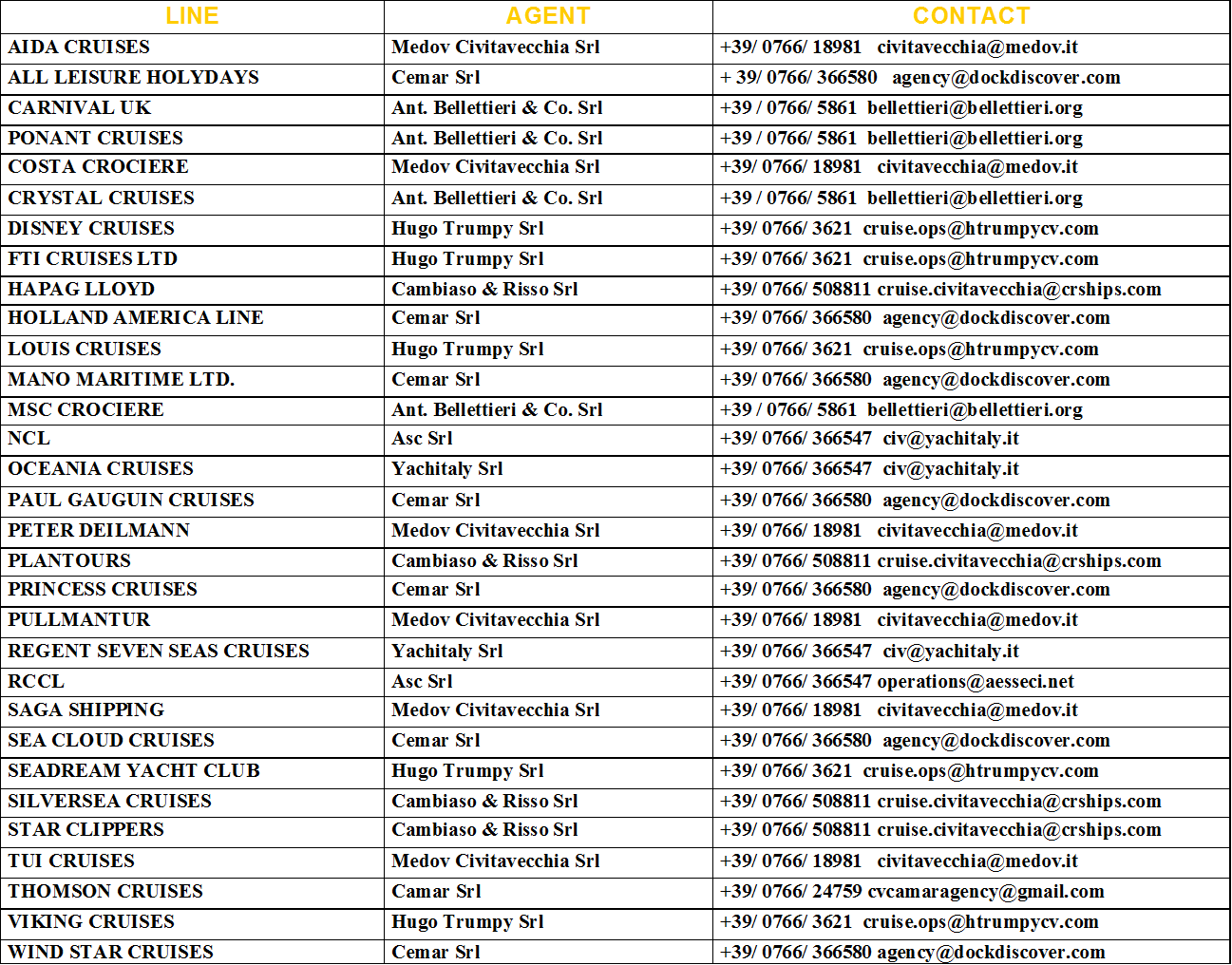 | LINE | AGENT | CONTACT |
|---|---|---|
| AIDA CRUISES | Medov Civitavecchia Srl | +39/ 0766/ 18981 civitavecchia@medov.it |
| ALL LEISURE HOLYDAYS | Cemar Srl | + 39/ 0766/ 366580 agency@dockdiscover.com |
| CARNIVAL UK | Ant. Bellettieri & Co. Srl | +39 / 0766/ 5861 bellettieri@bellettieri.org |
| PONANT CRUISES | Ant. Bellettieri & Co. Srl | +39 / 0766/ 5861 bellettieri@bellettieri.org |
| COSTA CROCIERE | Medov Civitavecchia Srl | +39/ 0766/ 18981 civitavecchia@medov.it |
| CRYSTAL CRUISES | Ant. Bellettieri & Co. Srl | +39 / 0766/ 5861 bellettieri@bellettieri.org |
| DISNEY CRUISES | Hugo Trumpy Srl | +39/ 0766/ 3621 cruise.ops@htrumpycv.com |
| FTI CRUISES LTD | Hugo Trumpy Srl | +39/ 0766/ 3621 cruise.ops@htrumpycv.com |
| HAPAG LLOYD | Cambiaso & Risso Srl | +39/ 0766/ 508811 cruise.civitavecchia@crships.com |
| HOLLAND AMERICA LINE | Cemar Srl | +39/ 0766/ 366580 agency@dockdiscover.com |
| LOUIS CRUISES | Hugo Trumpy Srl | +39/ 0766/ 3621 cruise.ops@htrumpycv.com |
| MANO MARITIME LTD. | Cemar Srl | +39/ 0766/ 366580 agency@dockdiscover.com |
| MSC CROCIERE | Ant. Bellettieri & Co. Srl | +39 / 0766/ 5861 bellettieri@bellettieri.org |
| NCL | Asc Srl | +39/ 0766/ 366547 civ@yachitaly.it |
| OCEANIA CRUISES | Yachitaly Srl | +39/ 0766/ 366547 civ@yachitaly.it |
| PAUL GAUGUIN CRUISES | Cemar Srl | +39/ 0766/ 366580 agency@dockdiscover.com |
| PETER DEILMANN | Medov Civitavecchia Srl | +39/ 0766/ 18981 civitavecchia@medov.it |
| PLANTOURS | Cambiaso & Risso Srl | +39/ 0766/ 508811 cruise.civitavecchia@crships.com |
| PRINCESS CRUISES | Cemar Srl | +39/ 0766/ 366580 agency@dockdiscover.com |
| PULLMANTUR | Medov Civitavecchia Srl | +39/ 0766/ 18981 civitavecchia@medov.it |
| REGENT SEVEN SEAS CRUISES | Yachitaly Srl | +39/ 0766/ 366547 civ@yachitaly.it |
| RCCL | Asc Srl | +39/ 0766/ 366547 operations@aesseci.net |
| SAGA SHIPPING | Medov Civitavecchia Srl | +39/ 0766/ 18981 civitavecchia@medov.it |
| SEA CLOUD CRUISES | Cemar Srl | +39/ 0766/ 366580 agency@dockdiscover.com |
| SEADREAM YACHT CLUB | Hugo Trumpy Srl | +39/ 0766/ 3621 cruise.ops@htrumpycv.com |
| SILVERSEA CRUISES | Cambiaso & Risso Srl | +39/ 0766/ 508811 cruise.civitavecchia@crships.com |
| STAR CLIPPERS | Cambiaso & Risso Srl | +39/ 0766/ 508811 cruise.civitavecchia@crships.com |
| TUI CRUISES | Medov Civitavecchia Srl | +39/ 0766/ 18981 civitavecchia@medov.it |
| THOMSON CRUISES | Camar Srl | +39/ 0766/ 24759 cvcamaragency@gmail.com |
| VIKING CRUISES | Hugo Trumpy Srl | +39/ 0766/ 3621 cruise.ops@htrumpycv.com |
| WIND STAR CRUISES | Cemar Srl | +39/ 0766/ 366580 agency@dockdiscover.com |